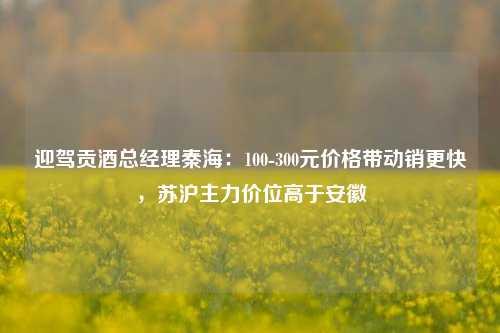 迎驾贡酒总经理秦海：100-300元价格带动销更快，苏沪主力价位高于安徽